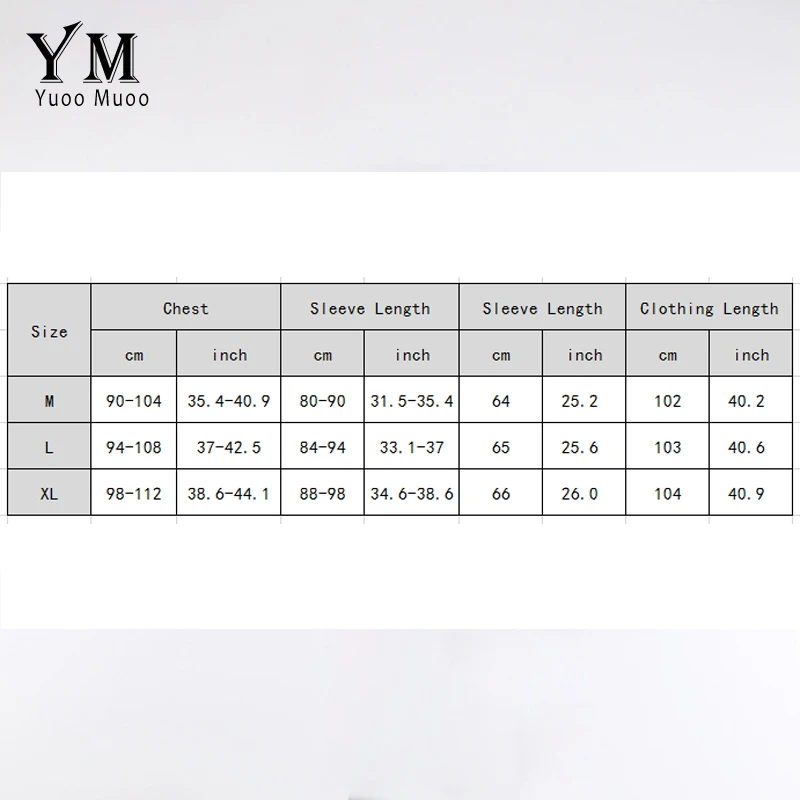 YM
Yuoo Muoo

| Size | Chest | | Sleeve Length | | Sleeve Length | | Clothing Length | |
|---|---|---|---|---|---|---|---|---|
| | cm | inch | cm | inch | cm | inch | cm | inch |
| M | 90-104 | 35.4-40.9 | 80-90 | 31.5-35.4 | 64 | 25.2 | 102 | 40.2 |
| L | 94-108 | 37-42.5 | 84-94 | 33.1-37 | 65 | 25.6 | 103 | 40.6 |
| XL | 98-112 | 38.6-44.1 | 88-98 | 34.6-38.6 | 66 | 26.0 | 104 | 40.9 |